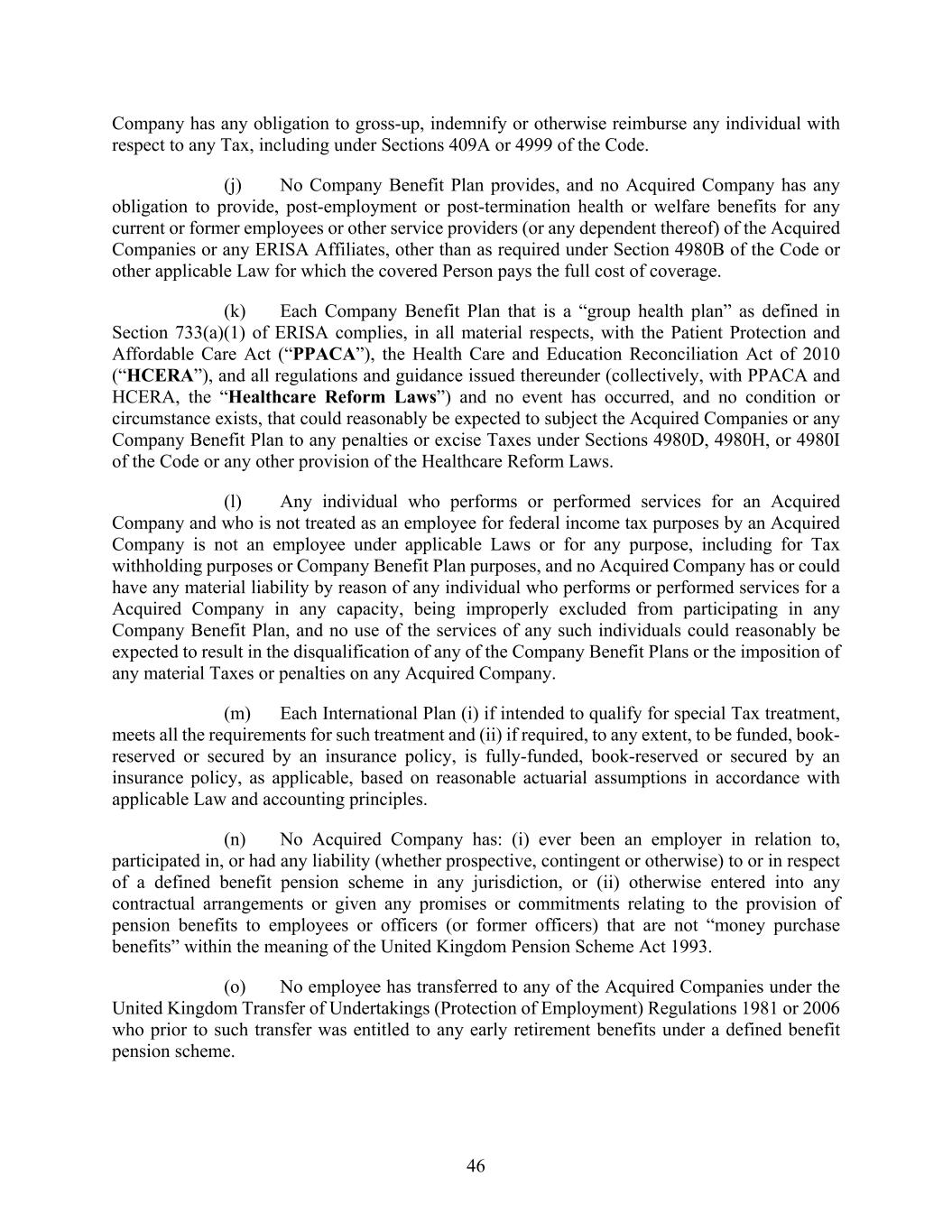 Company has any obligation to gross-up, indemnify or otherwise reimburse any individual with respect to any Tax, including under Sections 409A or 4999 of the Code.

(j) No Company Benefit Plan provides, and no Acquired Company has any obligation to provide, post-employment or post-termination health or welfare benefits for any current or former employees or other service providers (or any dependent thereof) of the Acquired Companies or any ERISA Affiliates, other than as required under Section 4980B of the Code or other applicable Law for which the covered Person pays the full cost of coverage.

(k) Each Company Benefit Plan that is a “group health plan” as defined in Section 733(a)(1) of ERISA complies, in all material respects, with the Patient Protection and Affordable Care Act (“PPACA”), the Health Care and Education Reconciliation Act of 2010 (“HCERA”), and all regulations and guidance issued thereunder (collectively, with PPACA and HCERA, the “Healthcare Reform Laws”) and no event has occurred, and no condition or circumstance exists, that could reasonably be expected to subject the Acquired Companies or any Company Benefit Plan to any penalties or excise Taxes under Sections 4980D, 4980H, or 4980I of the Code or any other provision of the Healthcare Reform Laws.

(l) Any individual who performs or performed services for an Acquired Company and who is not treated as an employee for federal income tax purposes by an Acquired Company is not an employee under applicable Laws or for any purpose, including for Tax withholding purposes or Company Benefit Plan purposes, and no Acquired Company has or could have any material liability by reason of any individual who performs or performed services for a Acquired Company in any capacity, being improperly excluded from participating in any Company Benefit Plan, and no use of the services of any such individuals could reasonably be expected to result in the disqualification of any of the Company Benefit Plans or the imposition of any material Taxes or penalties on any Acquired Company.

(m) Each International Plan (i) if intended to qualify for special Tax treatment, meets all the requirements for such treatment and (ii) if required, to any extent, to be funded, book-reserved or secured by an insurance policy, is fully-funded, book-reserved or secured by an insurance policy, as applicable, based on reasonable actuarial assumptions in accordance with applicable Law and accounting principles.

(n) No Acquired Company has: (i) ever been an employer in relation to, participated in, or had any liability (whether prospective, contingent or otherwise) to or in respect of a defined benefit pension scheme in any jurisdiction, or (ii) otherwise entered into any contractual arrangements or given any promises or commitments relating to the provision of pension benefits to employees or officers (or former officers) that are not “money purchase benefits” within the meaning of the United Kingdom Pension Scheme Act 1993.

(o) No employee has transferred to any of the Acquired Companies under the United Kingdom Transfer of Undertakings (Protection of Employment) Regulations 1981 or 2006 who prior to such transfer was entitled to any early retirement benefits under a defined benefit pension scheme.

46